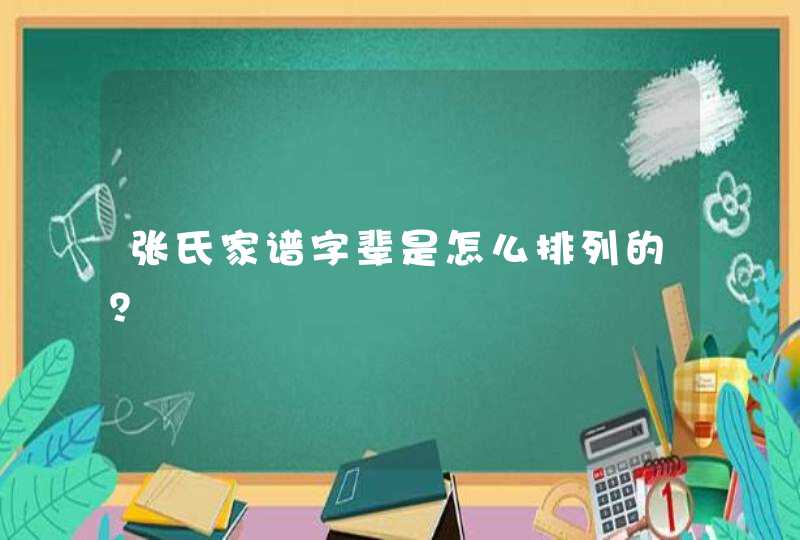 张氏家谱字辈是怎么排列的？